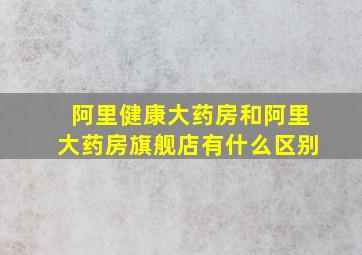 阿里健康大药房和阿里大药房旗舰店有什么区别